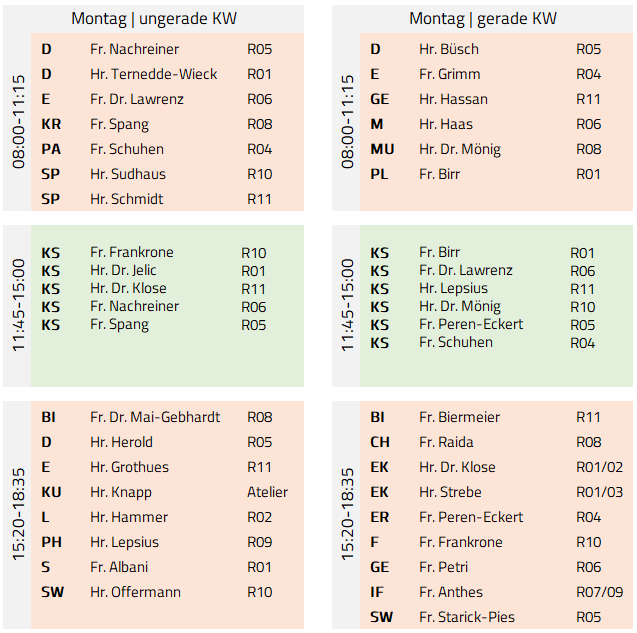 Montag | ungerade KW

08:00-11:15

| | | |
|---|---|---|
| D | Fr. Nachreiner | R05 |
| D | Hr. Ternedde-Wieck | R01 |
| E | Fr. Dr. Lawrenz | R06 |
| KR | Fr. Spang | R08 |
| PA | Fr. Schuhen | R04 |
| SP | Hr. Sudhaus | R10 |
| SP | Hr. Schmidt | R11 |

11:45-15:00

| | | |
|---|---|---|
| KS | Fr. Frankrone | R10 |
| KS | Hr. Dr. Jelic | R01 |
| KS | Hr. Dr. Klose | R11 |
| KS | Fr. Nachreiner | R06 |
| KS | Fr. Spang | R05 |

15:20-18:35

| | | |
|---|---|---|
| BI | Fr. Dr. Mai-Gebhardt | R08 |
| D | Hr. Herold | R05 |
| E | Hr. Grothues | R11 |
| KU | Hr. Knapp | Atelier |
| L | Hr. Hammer | R02 |
| PH | Hr. Lepsius | R09 |
| S | Fr. Albani | R01 |
| SW | Hr. Offermann | R10 |

Montag | gerade KW

08:00-11:15

| | | |
|---|---|---|
| D | Hr. Büsch | R05 |
| E | Fr. Grimm | R04 |
| GE | Hr. Hassan | R11 |
| M | Hr. Haas | R06 |
| MU | Hr. Dr. Mönig | R08 |
| PL | Fr. Birr | R01 |

11:45-15:00

| | | |
|---|---|---|
| KS | Fr. Birr | R01 |
| KS | Fr. Dr. Lawrenz | R06 |
| KS | Hr. Lepsius | R11 |
| KS | Hr. Dr. Mönig | R10 |
| KS | Fr. Peren-Eckert | R05 |
| KS | Fr. Schuhen | R04 |

15:20-18:35

| | | |
|---|---|---|
| BI | Fr. Biermeier | R11 |
| CH | Fr. Raida | R08 |
| EK | Hr. Dr. Klose | R01/02 |
| EK | Hr. Strebe | R01/03 |
| ER | Fr. Peren-Eckert | R04 |
| F | Fr. Frankrone | R10 |
| GE | Fr. Petri | R06 |
| IF | Fr. Anthes | R07/09 |
| SW | Fr. Starick-Pies | R05 |